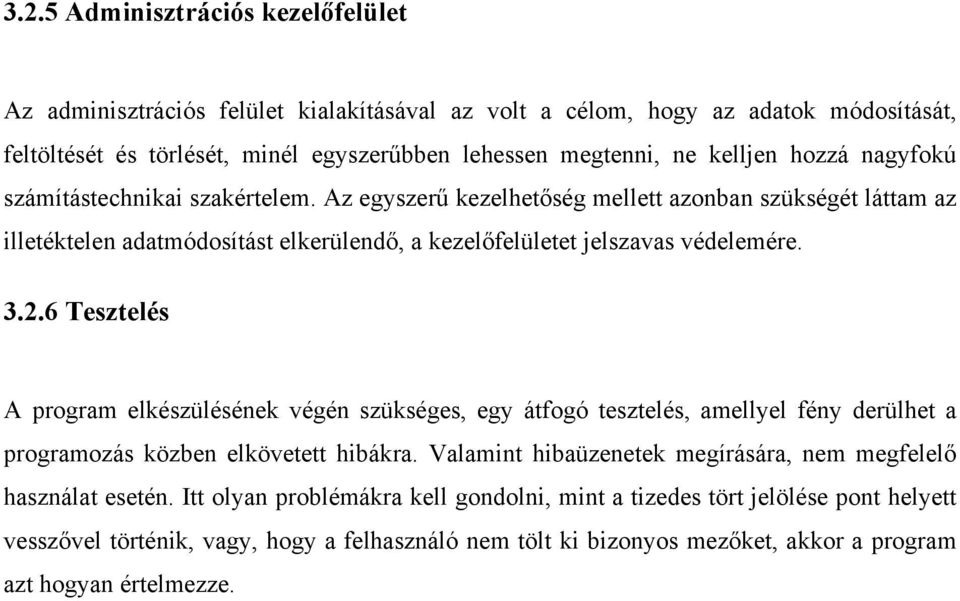 3.2.5 Adminisztrációs kezelőfelület

Az adminisztrációs felület kialakításával az volt a célom, hogy az adatok módosítását, feltöltését és törlését, minél egyszerűbben lehessen megtenni, ne kelljen hozzá nagyfokú számítástechnikai szakértelem. Az egyszerű kezelhetőség mellett azonban szükségét láttam az illetéktelen adatmódosítást elkerülendő, a kezelőfelületet jelszavas védelemére.

3.2.6 Tesztelés

A program elkészülésének végén szükséges, egy átfogó tesztelés, amellyel fény derülhet a programozás közben elkövetett hibákra. Valamint hibaüzenetek megírására, nem megfelelő használat esetén. Itt olyan problémákra kell gondolni, mint a tizedes tört jelölése pont helyett vesszővel történik, vagy, hogy a felhasználó nem tölt ki bizonyos mezőket, akkor a program azt hogyan értelmezze.